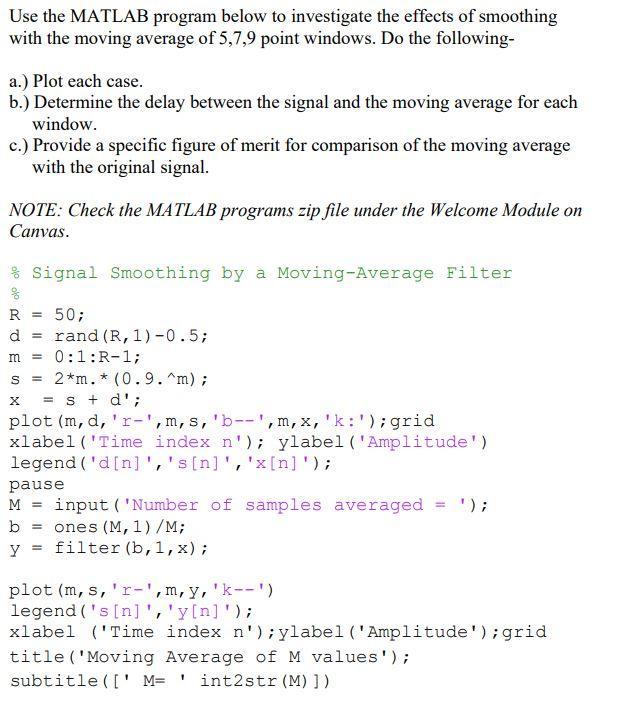 Use the MATLAB program below to investigate the effects of smoothing with the moving average of 5,7,9 point windows. Do the following-

a.) Plot each case.
b.) Determine the delay between the signal and the moving average for each window.
c.) Provide a specific figure of merit for comparison of the moving average with the original signal.

NOTE: Check the MATLAB programs zip file under the Welcome Module on Canvas.

% Signal Smoothing by a Moving-Average Filter
%
R = 50;
d = rand(R,1)-0.5;
m = 0:1:R-1;
s = 2*m.*(0.9.^m);
x  = s + d';
plot(m,d,'r-',m,s,'b--',m,x,'k:');grid
xlabel('Time index n'); ylabel('Amplitude')
legend('d[n]','s[n]','x[n]');
pause
M = input('Number of samples averaged = ');
b = ones(M,1)/M;
y = filter(b,1,x);

plot(m,s,'r-',m,y,'k--')
legend('s[n]','y[n]');
xlabel ('Time index n');ylabel('Amplitude');grid
title('Moving Average of M values');
subtitle([' M= ' int2str(M)])